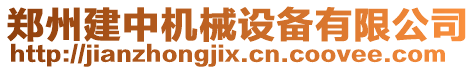 郑州建中机械设备有限公司
http://jianzhongjix.cn.coovee.com